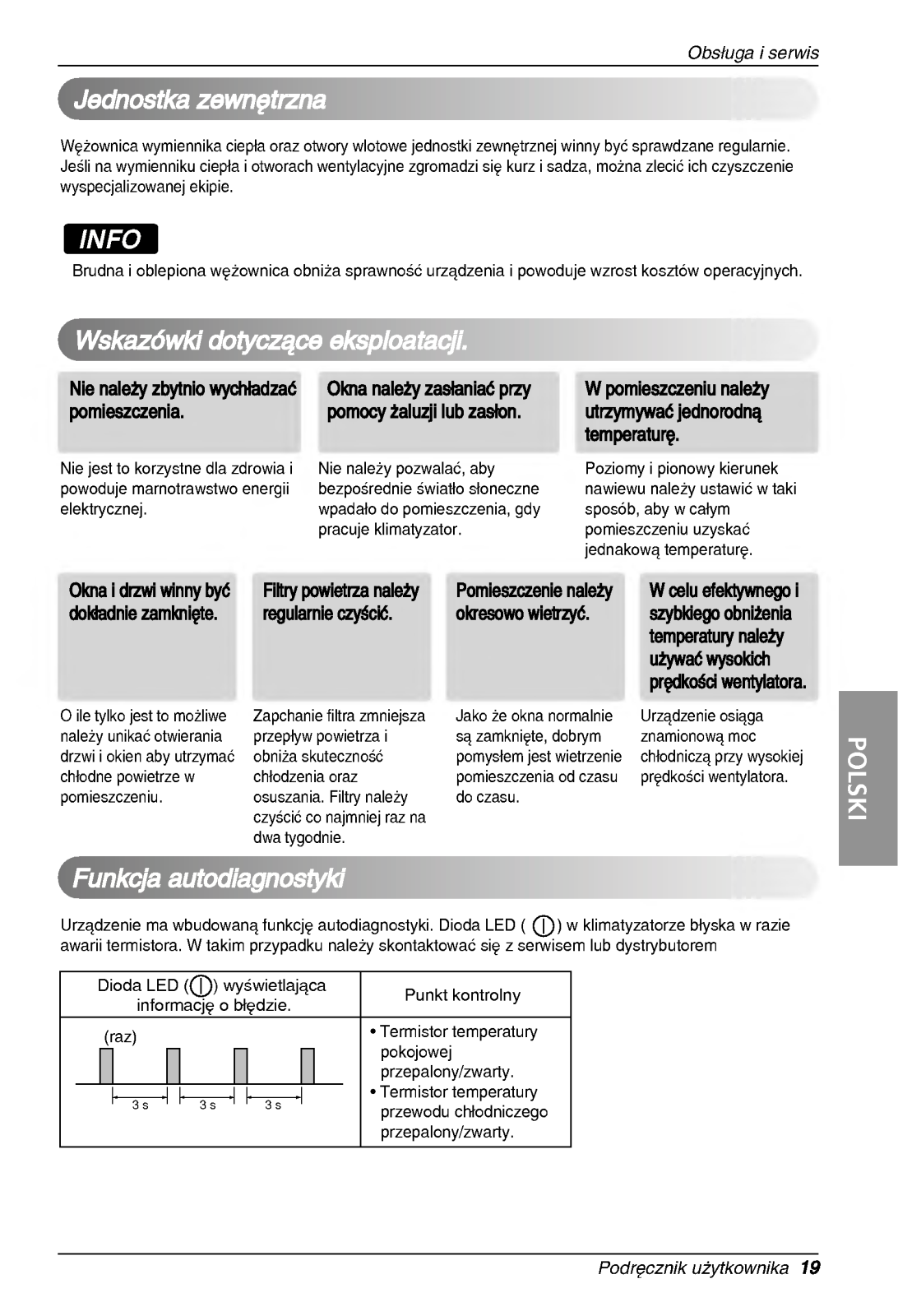 Obsługa i serwis

Jednostka zewnętrzna

Wężownica wymiennika ciepła oraz otwory wlotowe jednostki zewnętrznej winny być sprawdzane regularnie. Jeśli na wymienniku ciepła i otworach wentylacyjne zgromadzi się kurz i sadza, można zlecić ich czyszczenie wyspecjalizowanej ekipie.

INFO

Brudna i oblepiona wężownica obniża sprawność urządzenia i powoduje wzrost kosztów operacyjnych.

Wskazówki dotyczące eksploatacji.

Nie należy zbytnio wychładzać pomieszczenia.

Nie jest to korzystne dla zdrowia i powoduje marnotrawstwo energii elektrycznej.

Okna należy zasłaniać przy pomocy żaluzji lub zasłon.

Nie należy pozwalać, aby bezpośrednie światło słoneczne wpadało do pomieszczenia, gdy pracuje klimatyzator.

W pomieszczeniu należy utrzymywać jednorodną temperaturę.

Poziomy i pionowy kierunek nawiewu należy ustawić w taki sposób, aby w całym pomieszczeniu uzyskać jednakową temperaturę.

Okna i drzwi winny być dokładnie zamknięte.

O ile tylko jest to możliwe należy unikać otwierania drzwi i okien aby utrzymać chłodne powietrze w pomieszczeniu.

Filtry powietrza należy regularnie czyścić.

Zapchanie filtra zmniejsza przepływ powietrza i obniża skuteczność chłodzenia oraz osuszania. Filtry należy czyścić co najmniej raz na dwa tygodnie.

Pomieszczenie należy okresowo wietrzyć.

Jako że okna normalnie są zamknięte, dobrym pomysłem jest wietrzenie pomieszczenia od czasu do czasu.

W celu efektywnego i szybkiego obniżenia temperatury należy używać wysokich prędkości wentylatora.

Urządzenie osiąga znamionową moc chłodniczą przy wysokiej prędkości wentylatora.

POLSKI

Funkcja autodiagnostyki

Urządzenie ma wbudowaną funkcję autodiagnostyki. Dioda LED ( ) w klimatyzatorze błyska w razie awarii termistora. W takim przypadku należy skontaktować się z serwisem lub dystrybutorem

| Dioda LED ( ) wyświetlająca informację o błędzie. | Punkt kontrolny |
|---|---|
| (raz) 3 s 3 s 3 s | • Termistor temperatury pokojowej przepalony/zwarty. • Termistor temperatury przewodu chłodniczego przepalony/zwarty. |

Podręcznik użytkownika 19